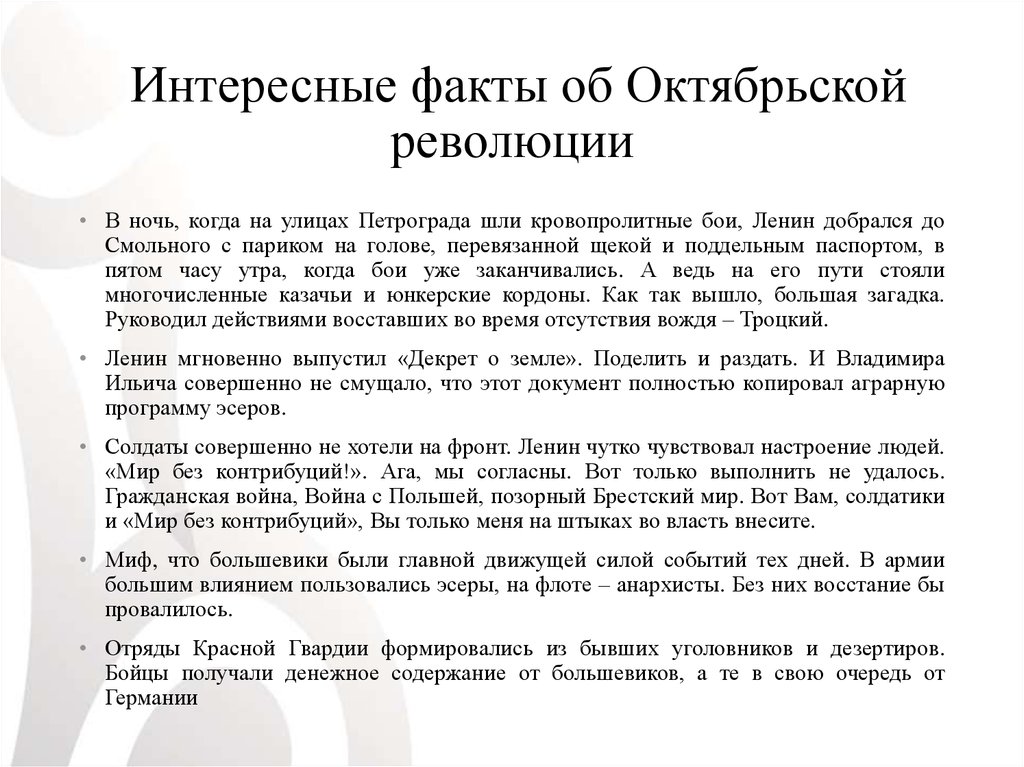 Интересные факты об Октябрьской революции

• В ночь, когда на улицах Петрограда шли кровопролитные бои, Ленин добрался до Смольного с париком на голове, перевязанной щекой и поддельным паспортом, в пятом часу утра, когда бои уже заканчивались. А ведь на его пути стояли многочисленные казачьи и юнкерские кордоны. Как так вышло, большая загадка. Руководил действиями восставших во время отсутствия вождя – Троцкий.

• Ленин мгновенно выпустил «Декрет о земле». Поделить и раздать. И Владимира Ильича совершенно не смущало, что этот документ полностью копировал аграрную программу эсеров.

• Солдаты совершенно не хотели на фронт. Ленин чутко чувствовал настроение людей. «Мир без контрибуций!». Ага, мы согласны. Вот только выполнить не удалось. Гражданская война, Война с Польшей, позорный Брестский мир. Вот Вам, солдатики и «Мир без контрибуций», Вы только меня на штыках во власть внесите.

• Миф, что большевики были главной движущей силой событий тех дней. В армии большим влиянием пользовались эсеры, на флоте – анархисты. Без них восстание бы провалилось.

• Отряды Красной Гвардии формировались из бывших уголовников и дезертиров. Бойцы получали денежное содержание от большевиков, а те в свою очередь от Германии